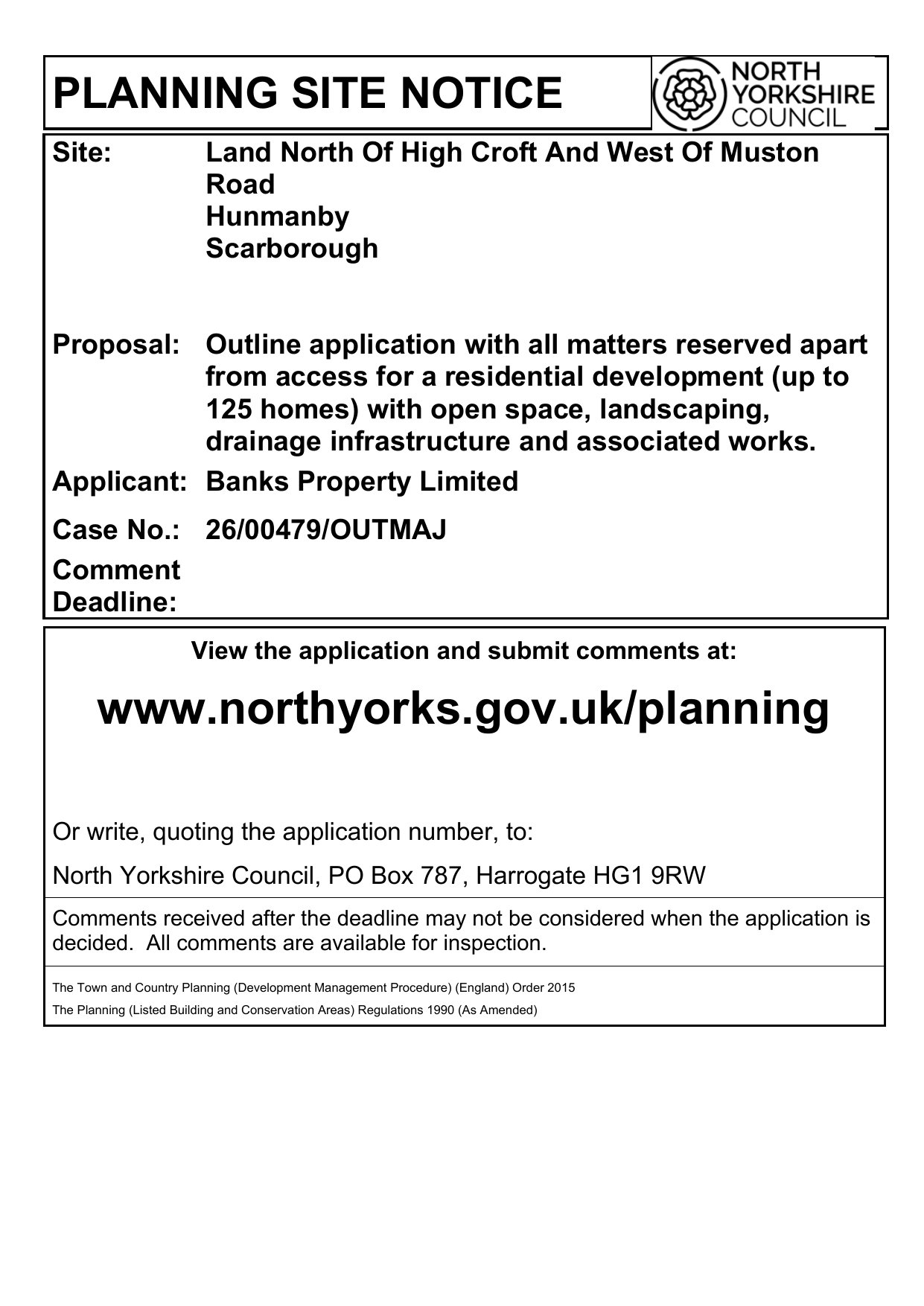 PLANNING SITE NOTICE

NORTH YORKSHIRE COUNCIL

Site: Land North Of High Croft And West Of Muston Road
Hunmanby
Scarborough

Proposal: Outline application with all matters reserved apart from access for a residential development (up to 125 homes) with open space, landscaping, drainage infrastructure and associated works.

Applicant: Banks Property Limited

Case No.: 26/00479/OUTMAJ

Comment Deadline:

View the application and submit comments at:

www.northyorks.gov.uk/planning

Or write, quoting the application number, to:

North Yorkshire Council, PO Box 787, Harrogate HG1 9RW

Comments received after the deadline may not be considered when the application is decided. All comments are available for inspection.

The Town and Country Planning (Development Management Procedure) (England) Order 2015
The Planning (Listed Building and Conservation Areas) Regulations 1990 (As Amended)